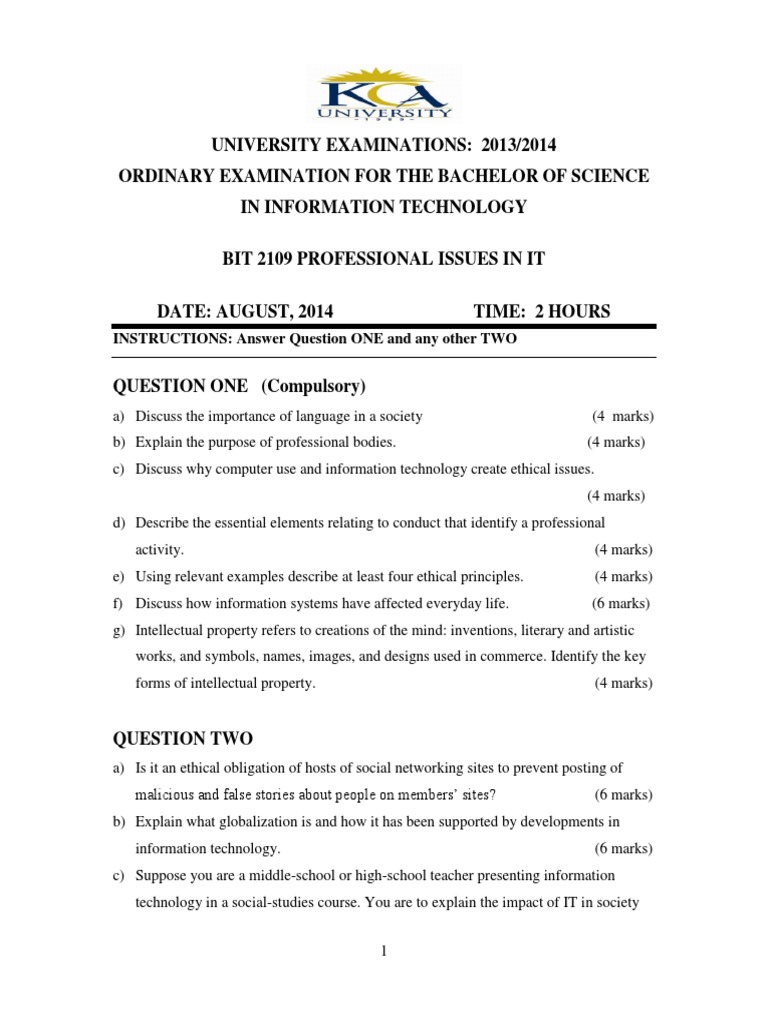 KCA UNIVERSITY

UNIVERSITY EXAMINATIONS: 2013/2014
ORDINARY EXAMINATION FOR THE BACHELOR OF SCIENCE IN INFORMATION TECHNOLOGY

BIT 2109 PROFESSIONAL ISSUES IN IT

DATE: AUGUST, 2014 TIME: 2 HOURS

INSTRUCTIONS: Answer Question ONE and any other TWO

QUESTION ONE (Compulsory)

a) Discuss the importance of language in a society (4 marks)
b) Explain the purpose of professional bodies. (4 marks)
c) Discuss why computer use and information technology create ethical issues. (4 marks)
d) Describe the essential elements relating to conduct that identify a professional activity. (4 marks)
e) Using relevant examples describe at least four ethical principles. (4 marks)
f) Discuss how information systems have affected everyday life. (6 marks)
g) Intellectual property refers to creations of the mind: inventions, literary and artistic works, and symbols, names, images, and designs used in commerce. Identify the key forms of intellectual property. (4 marks)

QUESTION TWO

a) Is it an ethical obligation of hosts of social networking sites to prevent posting of malicious and false stories about people on members' sites? (6 marks)
b) Explain what globalization is and how it has been supported by developments in information technology. (6 marks)
c) Suppose you are a middle-school or high-school teacher presenting information technology in a social-studies course. You are to explain the impact of IT in society

1